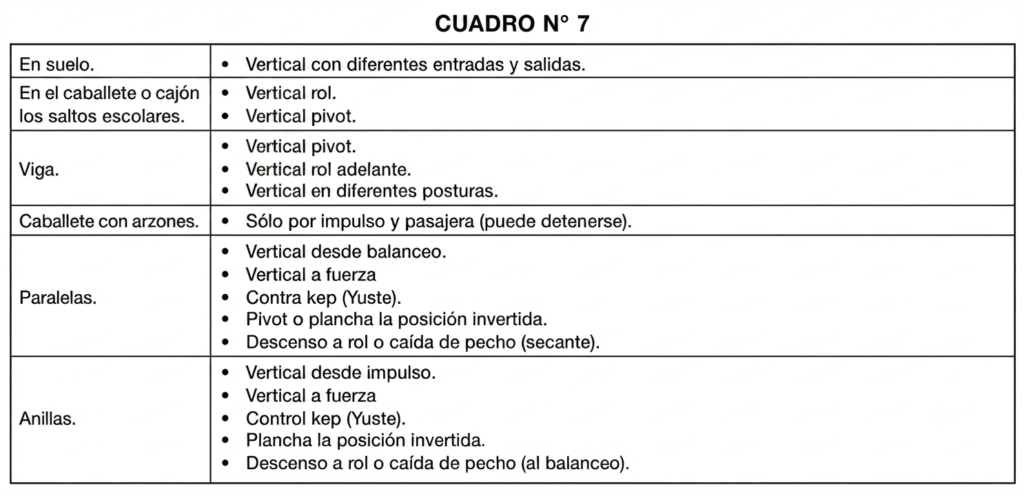 CUADRO N° 7

| | |
|---|---|
| En suelo. | • Vertical con diferentes entradas y salidas. |
| En el caballete o cajón los saltos escolares. | • Vertical rol.<br>• Vertical pivot. |
| Viga. | • Vertical pivot.<br>• Vertical rol adelante.<br>• Vertical en diferentes posturas. |
| Caballete con arzones. | • Sólo por impulso y pasajera (puede detenerse). |
| Paralelas. | • Vertical desde balanceo.<br>• Vertical a fuerza<br>• Contra kep (Yuste).<br>• Pivot o plancha la posición invertida.<br>• Descenso a rol o caída de pecho (secante). |
| Anillas. | • Vertical desde impulso.<br>• Vertical a fuerza<br>• Control kep (Yuste).<br>• Plancha la posición invertida.<br>• Descenso a rol o caída de pecho (al balanceo). |